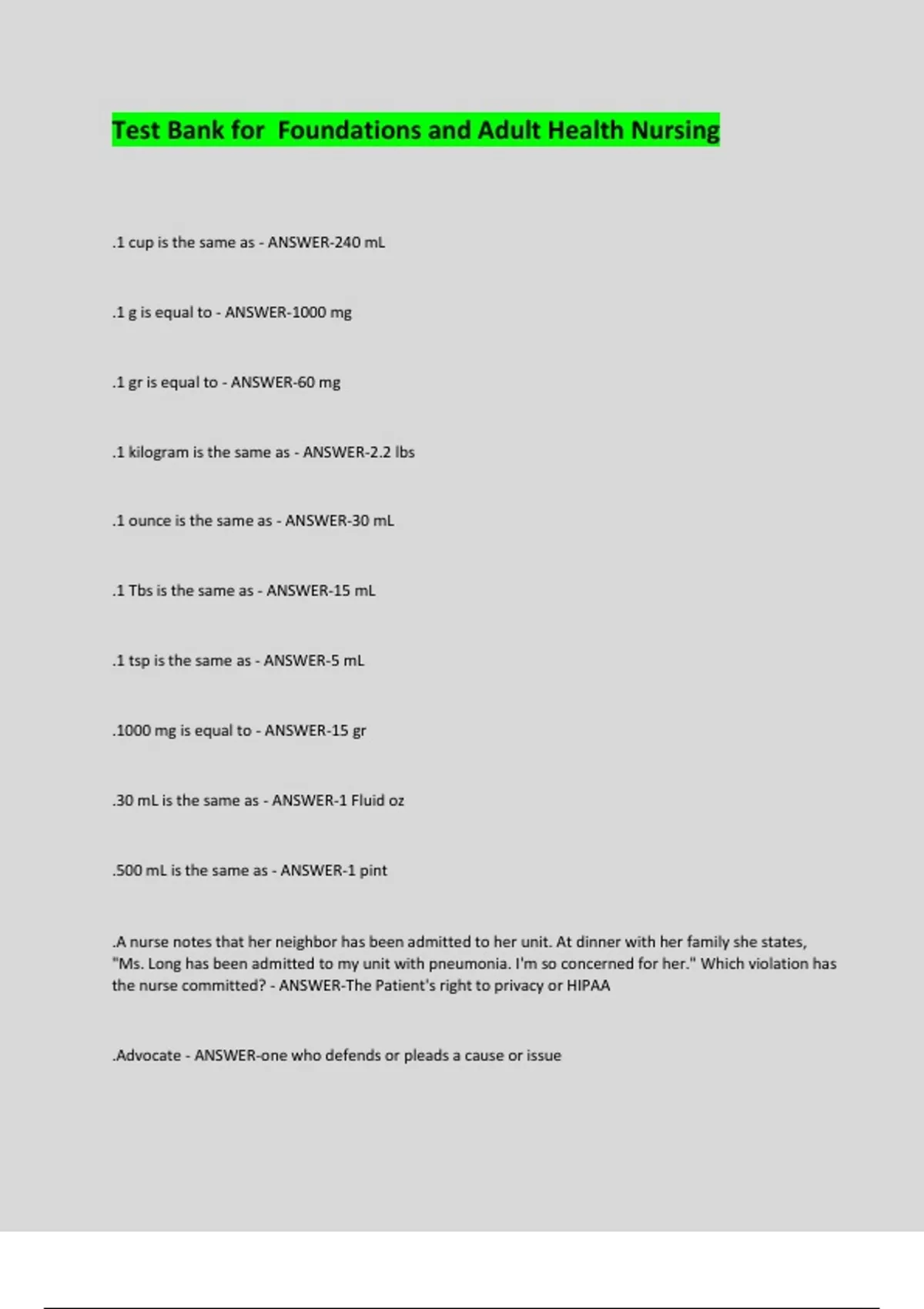 Test Bank for  Foundations and Adult Health Nursing

.1 cup is the same as - ANSWER-240 mL

.1 g is equal to - ANSWER-1000 mg

.1 gr is equal to - ANSWER-60 mg

.1 kilogram is the same as - ANSWER-2.2 lbs

.1 ounce is the same as - ANSWER-30 mL

.1 Tbs is the same as - ANSWER-15 mL

.1 tsp is the same as - ANSWER-5 mL

.1000 mg is equal to - ANSWER-15 gr

.30 mL is the same as - ANSWER-1 Fluid oz

.500 mL is the same as - ANSWER-1 pint

.A nurse notes that her neighbor has been admitted to her unit. At dinner with her family she states, "Ms. Long has been admitted to my unit with pneumonia. I'm so concerned for her." Which violation has the nurse committed? - ANSWER-The Patient's right to privacy or HIPAA

.Advocate - ANSWER-one who defends or pleads a cause or issue